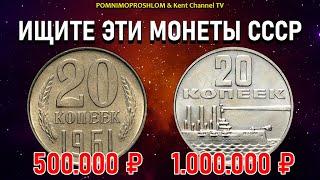 POMNIMOPROSHLOM & Kent Channel TV

ИЩИТЕ ЭТИ МОНЕТЫ СССР

20 КОПЕЕК 1961

20 КОПЕЕК

500.000 ₽

1.000.000 ₽